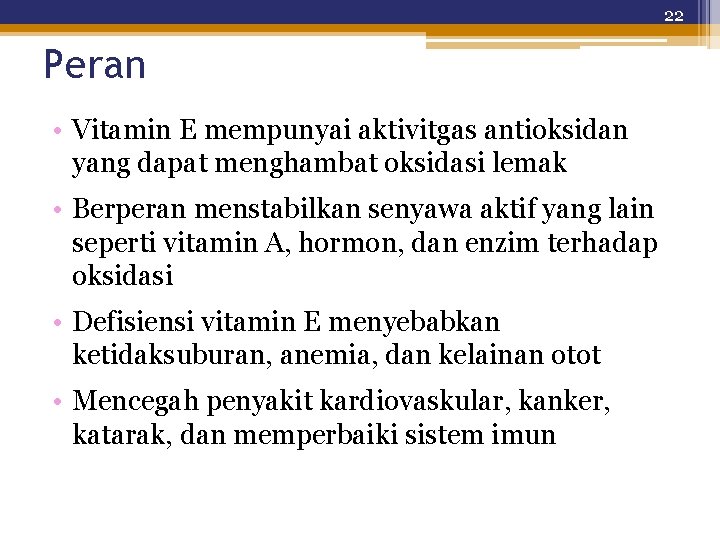 22

Peran

• Vitamin E mempunyai aktivitgas antioksidan yang dapat menghambat oksidasi lemak

• Berperan menstabilkan senyawa aktif yang lain seperti vitamin A, hormon, dan enzim terhadap oksidasi

• Defisiensi vitamin E menyebabkan ketidaksuburan, anemia, dan kelainan otot

• Mencegah penyakit kardiovaskular, kanker, katarak, dan memperbaiki sistem imun